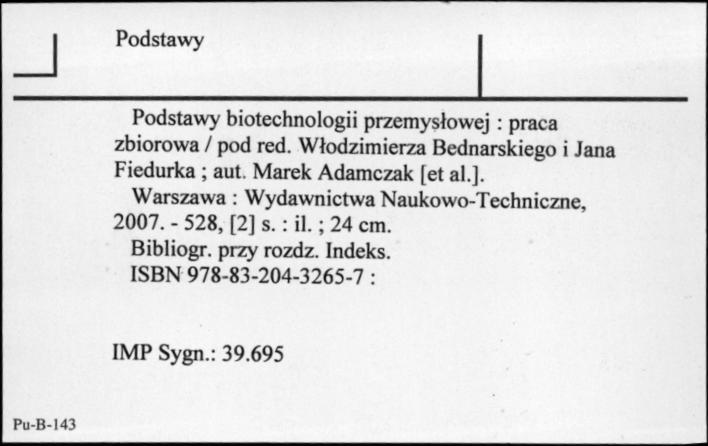 Podstawy

Podstawy biotechnologii przemysłowej : praca zbiorowa / pod red. Włodzimierza Bednarskiego i Jana Fiedurka ; aut. Marek Adamczak [et al.].
Warszawa : Wydawnictwa Naukowo-Techniczne, 2007. - 528, [2] s. : il. ; 24 cm.
Bibliogr. przy rozdz. Indeks.
ISBN 978-83-204-3265-7 :

IMP Sygn.: 39.695

Pu-B-143